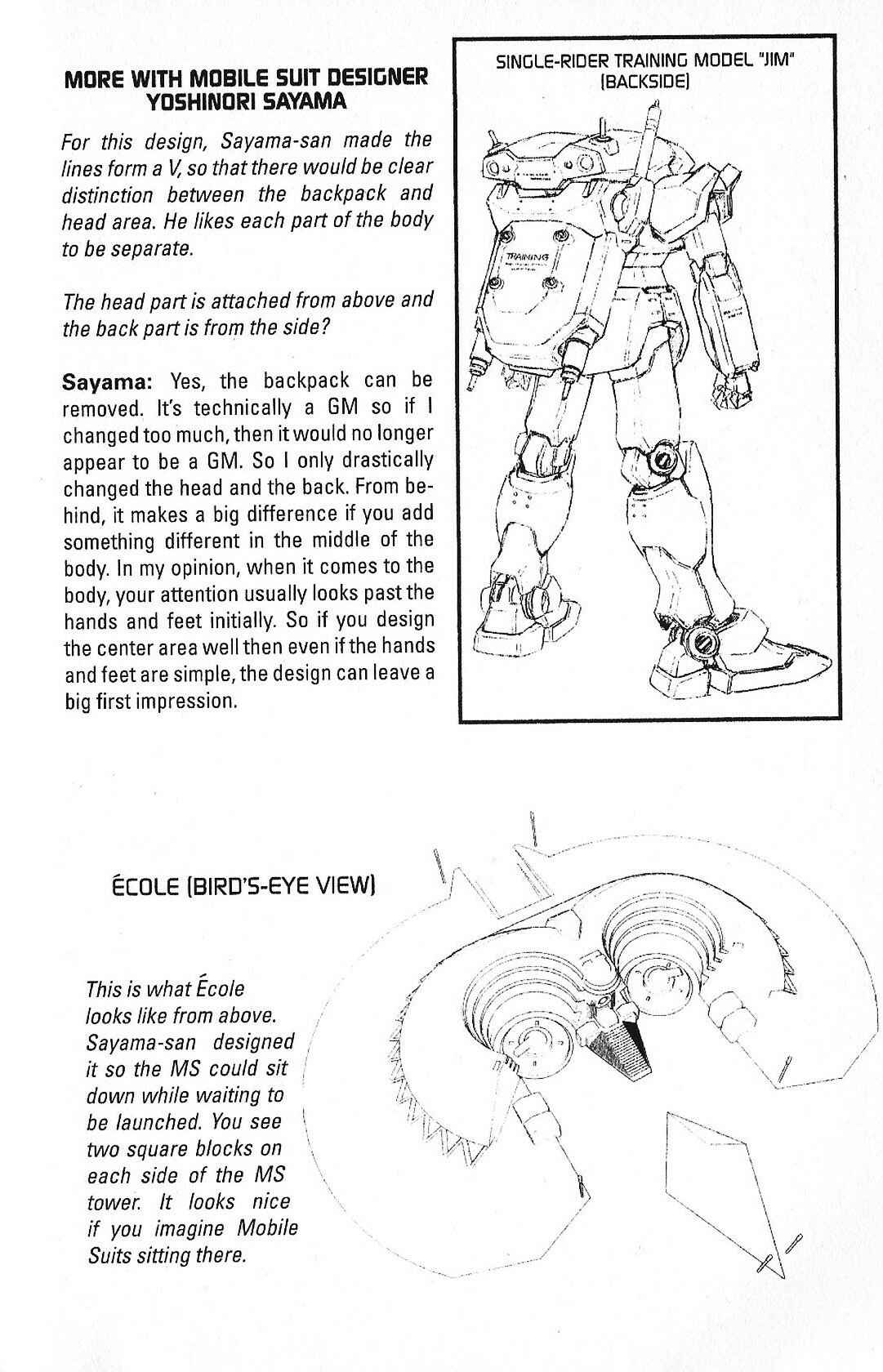 MORE WITH MOBILE SUIT DESIGNER YOSHINORI SAYAMA

For this design, Sayama-san made the lines form a V, so that there would be clear distinction between the backpack and head area. He likes each part of the body to be separate.

The head part is attached from above and the back part is from the side?

Sayama: Yes, the backpack can be removed. It's technically a GM so if I changed too much, then it would no longer appear to be a GM. So I only drastically changed the head and the back. From behind, it makes a big difference if you add something different in the middle of the body. In my opinion, when it comes to the body, your attention usually looks past the hands and feet initially. So if you design the center area well then even if the hands and feet are simple, the design can leave a big first impression.

SINGLE-RIDER TRAINING MODEL "JIM" (BACKSIDE)

TRAINING

ÉCOLE (BIRD'S-EYE VIEW)

This is what École looks like from above. Sayama-san designed it so the MS could sit down while waiting to be launched. You see two square blocks on each side of the MS tower. It looks nice if you imagine Mobile Suits sitting there.